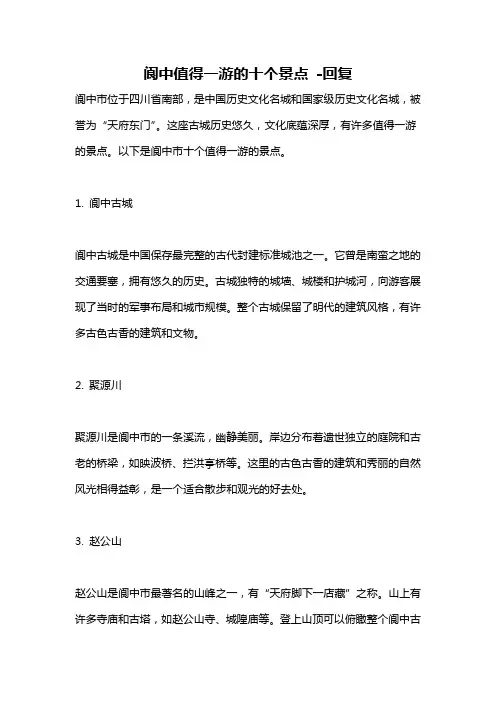 阆中值得一游的十个景点 -回复

阆中市位于四川省南部，是中国历史文化名城和国家级历史文化名城，被誉为“天府东门”。这座古城历史悠久，文化底蕴深厚，有许多值得一游的景点。以下是阆中市十个值得一游的景点。

1. 阆中古城

阆中古城是中国保存最完整的古代封建标准城池之一。它曾是南蛮之地的交通要塞，拥有悠久的历史。古城独特的城墙、城楼和护城河，向游客展现了当时的军事布局和城市规模。整个古城保留了明代的建筑风格，有许多古色古香的建筑和文物。

2. 聚源川

聚源川是阆中市的一条溪流，幽静美丽。岸边分布着遗世独立的庭院和古老的桥梁，如映波桥、拦洪亭桥等。这里的古色古香的建筑和秀丽的自然风光相得益彰，是一个适合散步和观光的好去处。

3. 赵公山

赵公山是阆中市最著名的山峰之一，有“天府脚下一店藏”之称。山上有许多寺庙和古塔，如赵公山寺、城隍庙等。登上山顶可以俯瞰整个阆中古